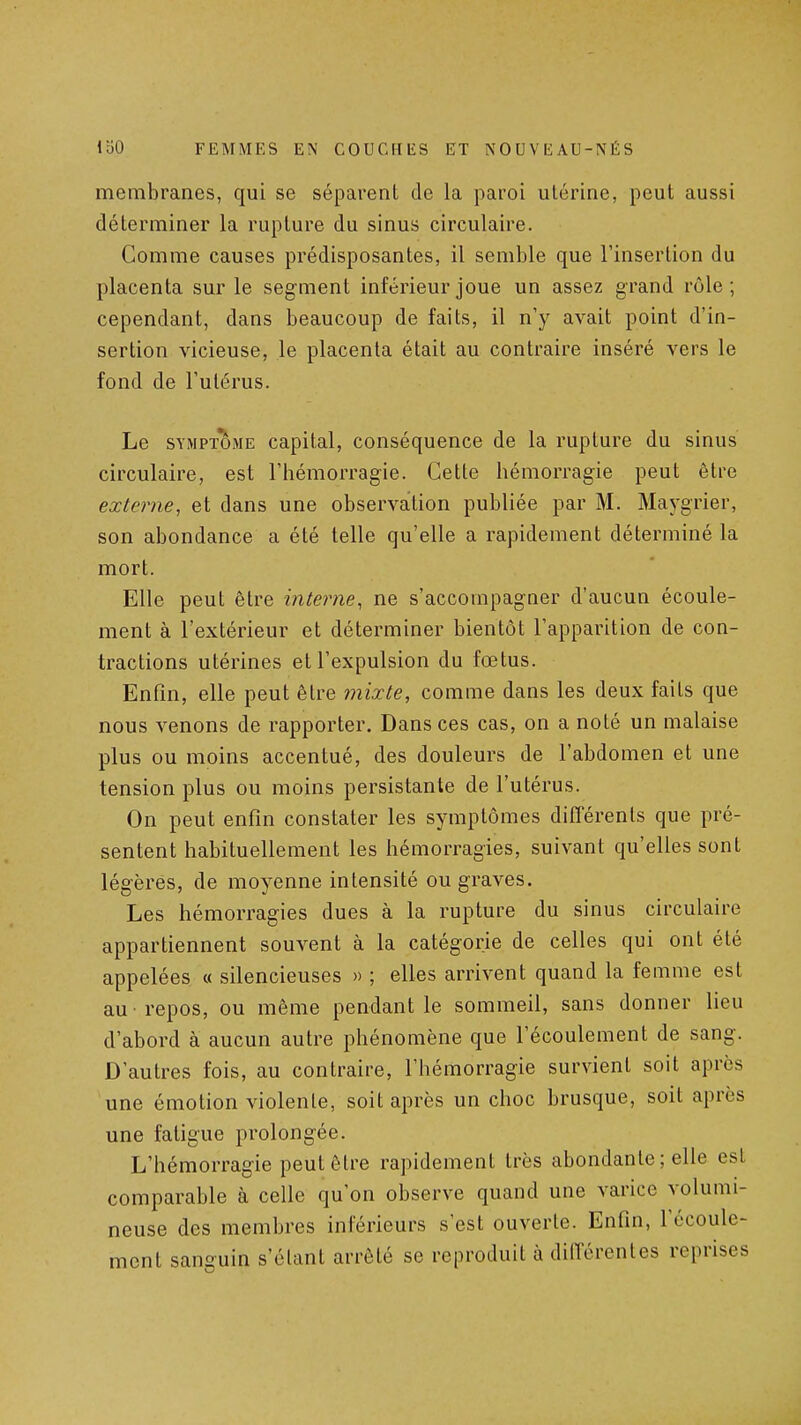 150 FEMMES EN COUCHES ET NOUVEAU-NÉS

membranes, qui se séparent de la paroi utérine, peut aussi déterminer la rupture du sinus circulaire.

Comme causes prédisposantes, il semble que l'insertion du placenta sur le segment inférieur joue un assez grand rôle ; cependant, dans beaucoup de faits, il n'y avait point d'insertion vicieuse, le placenta était au contraire inséré vers le fond de l'utérus.

Le SYMPTÔME capital, conséquence de la rupture du sinus circulaire, est l'hémorragie. Cette hémorragie peut être externe, et dans une observation publiée par M. Maygrier, son abondance a été telle qu'elle a rapidement déterminé la mort.

Elle peut être interne, ne s'accompagner d'aucun écoulement à l'extérieur et déterminer bientôt l'apparition de contractions utérines et l'expulsion du fœtus.

Enfin, elle peut être mixte, comme dans les deux faits que nous venons de rapporter. Dans ces cas, on a noté un malaise plus ou moins accentué, des douleurs de l'abdomen et une tension plus ou moins persistante de l'utérus.

On peut enfin constater les symptômes différents que présentent habituellement les hémorragies, suivant qu'elles sont légères, de moyenne intensité ou graves.

Les hémorragies dues à la rupture du sinus circulaire appartiennent souvent à la catégorie de celles qui ont été appelées « silencieuses » ; elles arrivent quand la femme est au repos, ou même pendant le sommeil, sans donner lieu d'abord à aucun autre phénomène que l'écoulement de sang. D'autres fois, au contraire, l'hémorragie survient soit après une émotion violente, soit après un choc brusque, soit après une fatigue prolongée.

L'hémorragie peut être rapidement très abondante ; elle est comparable à celle qu'on observe quand une varice volumineuse des membres inférieurs s'est ouverte. Enfin, l'écoulement sanguin s'étant arrêté se reproduit à différentes reprises